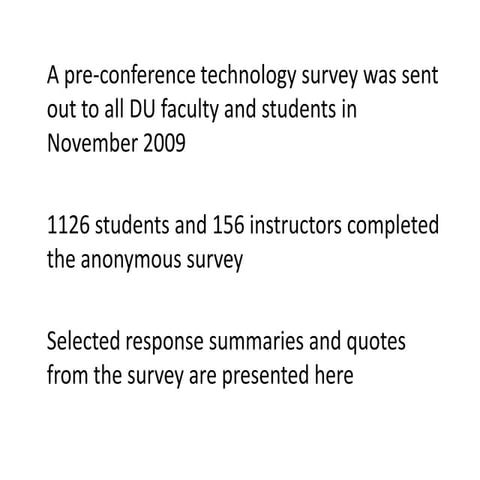 A pre-conference technology survey was sent out to all DU faculty and students in November 2009

1126 students and 156 instructors completed the anonymous survey

Selected response summaries and quotes from the survey are presented here